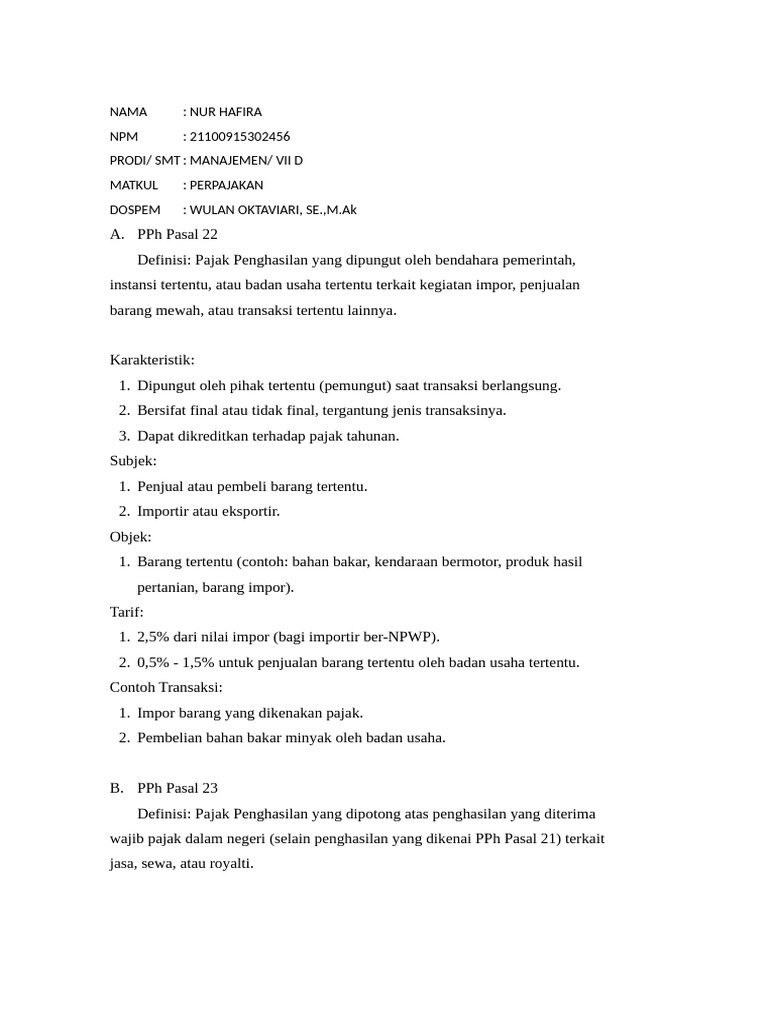 NAMA : NUR HAFIRA
NPM : 21100915302456
PRODI/ SMT : MANAJEMEN/ VII D
MATKUL : PERPAJAKAN
DOSPEM : WULAN OKTAVIARI, SE.,M.Ak

A. PPh Pasal 22

Definisi: Pajak Penghasilan yang dipungut oleh bendahara pemerintah, instansi tertentu, atau badan usaha tertentu terkait kegiatan impor, penjualan barang mewah, atau transaksi tertentu lainnya.

Karakteristik:
1. Dipungut oleh pihak tertentu (pemungut) saat transaksi berlangsung.
2. Bersifat final atau tidak final, tergantung jenis transaksinya.
3. Dapat dikreditkan terhadap pajak tahunan.
Subjek:
1. Penjual atau pembeli barang tertentu.
2. Importir atau eksportir.
Objek:
1. Barang tertentu (contoh: bahan bakar, kendaraan bermotor, produk hasil pertanian, barang impor).
Tarif:
1. 2,5% dari nilai impor (bagi importir ber-NPWP).
2. 0,5% - 1,5% untuk penjualan barang tertentu oleh badan usaha tertentu.
Contoh Transaksi:
1. Impor barang yang dikenakan pajak.
2. Pembelian bahan bakar minyak oleh badan usaha.

B. PPh Pasal 23

Definisi: Pajak Penghasilan yang dipotong atas penghasilan yang diterima wajib pajak dalam negeri (selain penghasilan yang dikenai PPh Pasal 21) terkait jasa, sewa, atau royalti.